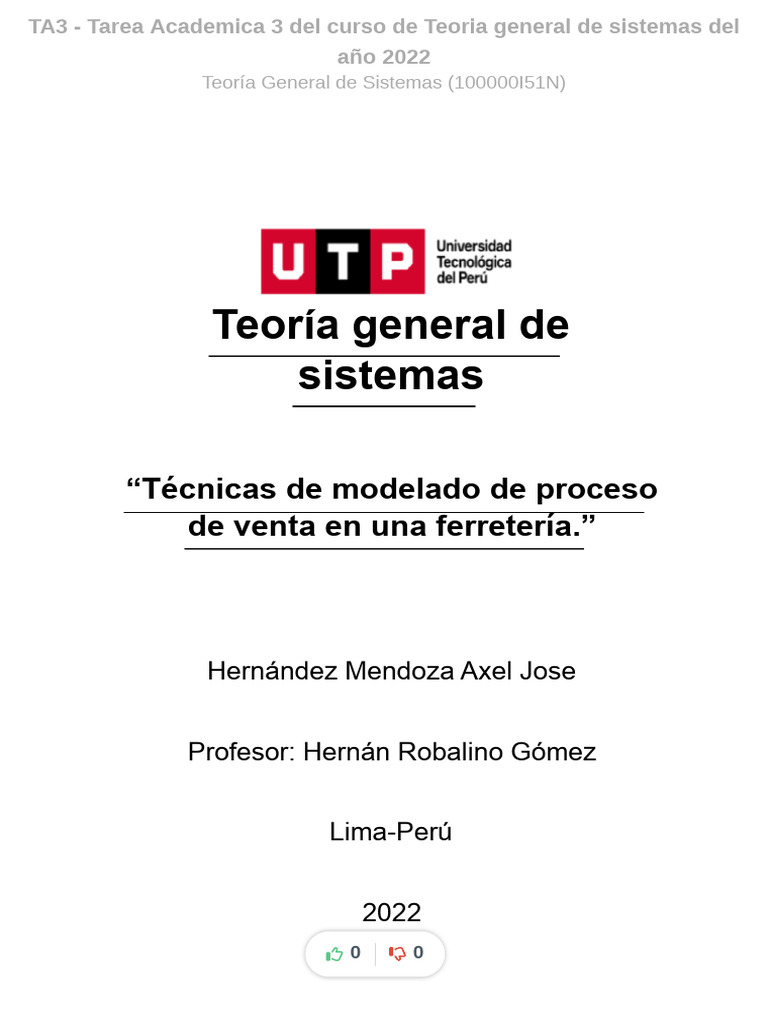 TA3 - Tarea Academica 3 del curso de Teoria general de sistemas del año 2022

Teoría General de Sistemas (100000I51N)

UTP Universidad Tecnológica del Perú

Teoría general de sistemas

"Técnicas de modelado de proceso de venta en una ferretería."

Hernández Mendoza Axel Jose

Profesor: Hernán Robalino Gómez

Lima-Perú

2022

0 0